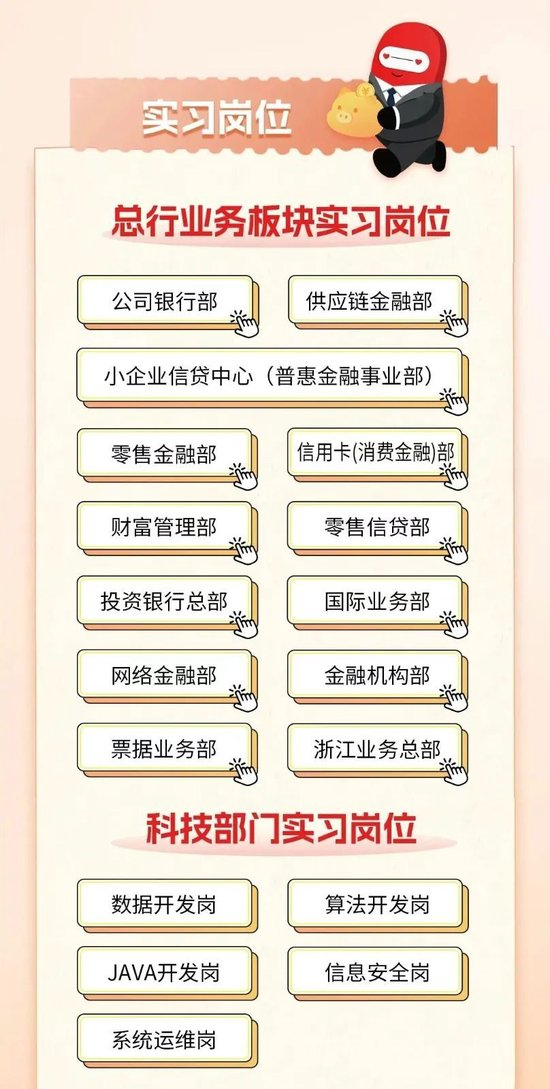 实习岗位

总行业务板块实习岗位

公司银行部

供应链金融部

小企业信贷中心（普惠金融事业部）

零售金融部

信用卡(消费金融)部

财富管理部

零售信贷部

投资银行总部

国际业务部

网络金融部

金融机构部

票据业务部

浙江业务总部

科技部门实习岗位

数据开发岗

算法开发岗

JAVA开发岗

信息安全岗

系统运维岗